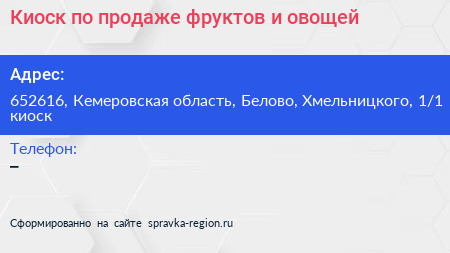 Киоск по продаже фруктов и овощей

Адрес:

652616, Кемеровская область, Белово, Хмельницкого, 1/1 киоск

Телефон:

–

Сформированно на сайте spravka-region.ru